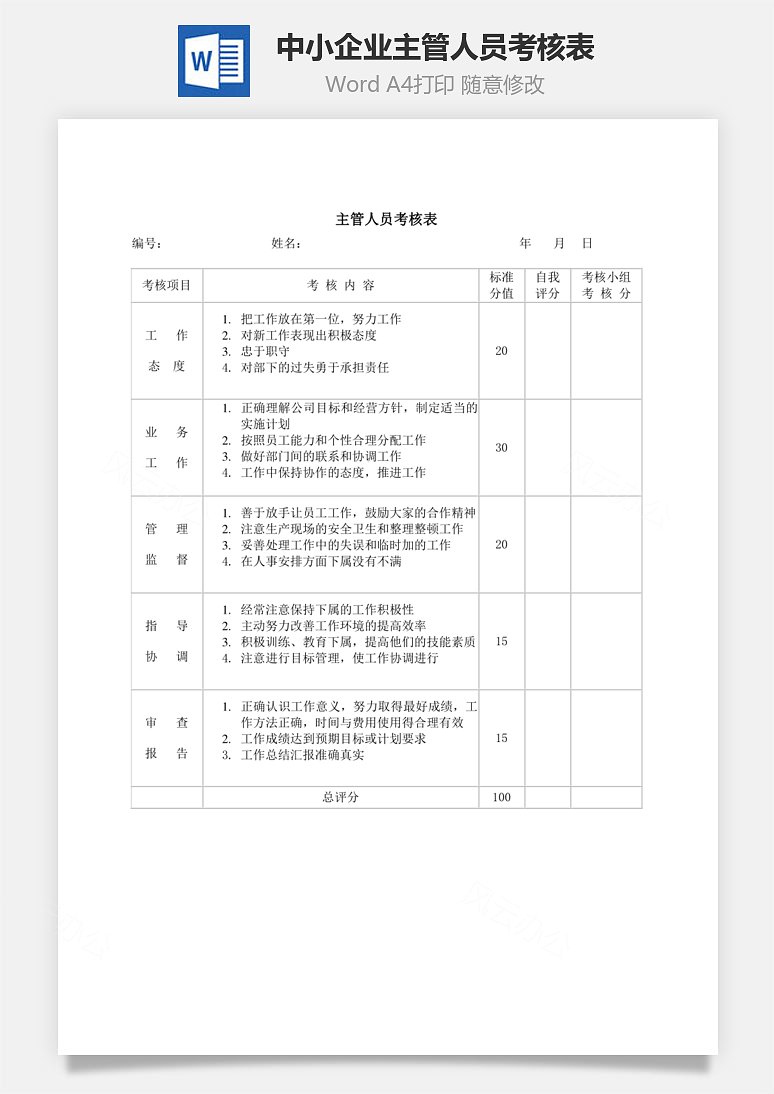 W

中小企业主管人员考核表

Word A4打印 随意修改

主管人员考核表

编号： 姓名： 年 月 日

| 考核项目 | 考 核 内 容 | 标准分值 | 自我评分 | 考核小组考 核 分 |
|---|---|---|---|---|
| 工 作 态 度 | 1. 把工作放在第一位，努力工作 2. 对新工作表现出积极态度 3. 忠于职守 4. 对部下的过失勇于承担责任 | 20 | | |
| 业 务 工 作 | 1. 正确理解公司目标和经营方针，制定适当的实施计划 2. 按照员工能力和个性合理分配工作 3. 做好部门间的联系和协调工作 4. 工作中保持协作的态度，推进工作 | 30 | | |
| 管 理 监 督 | 1. 善于放手让员工工作，鼓励大家的合作精神 2. 注意生产现场的安全卫生和整理整顿工作 3. 妥善处理工作中的失误和临时加的工作 4. 在人事安排方面下属没有不满 | 20 | | |
| 指 导 协 调 | 1. 经常注意保持下属的工作积极性 2. 主动努力改善工作环境的提高效率 3. 积极训练、教育下属，提高他们的技能素质 4. 注意进行目标管理，使工作协调进行 | 15 | | |
| 审 查 报 告 | 1. 正确认识工作意义，努力取得最好成绩，工作方法正确，时间与费用使用得合理有效 2. 工作成绩达到预期目标或计划要求 3. 工作总结汇报准确真实 | 15 | | |
| | 总评分 | 100 | | |